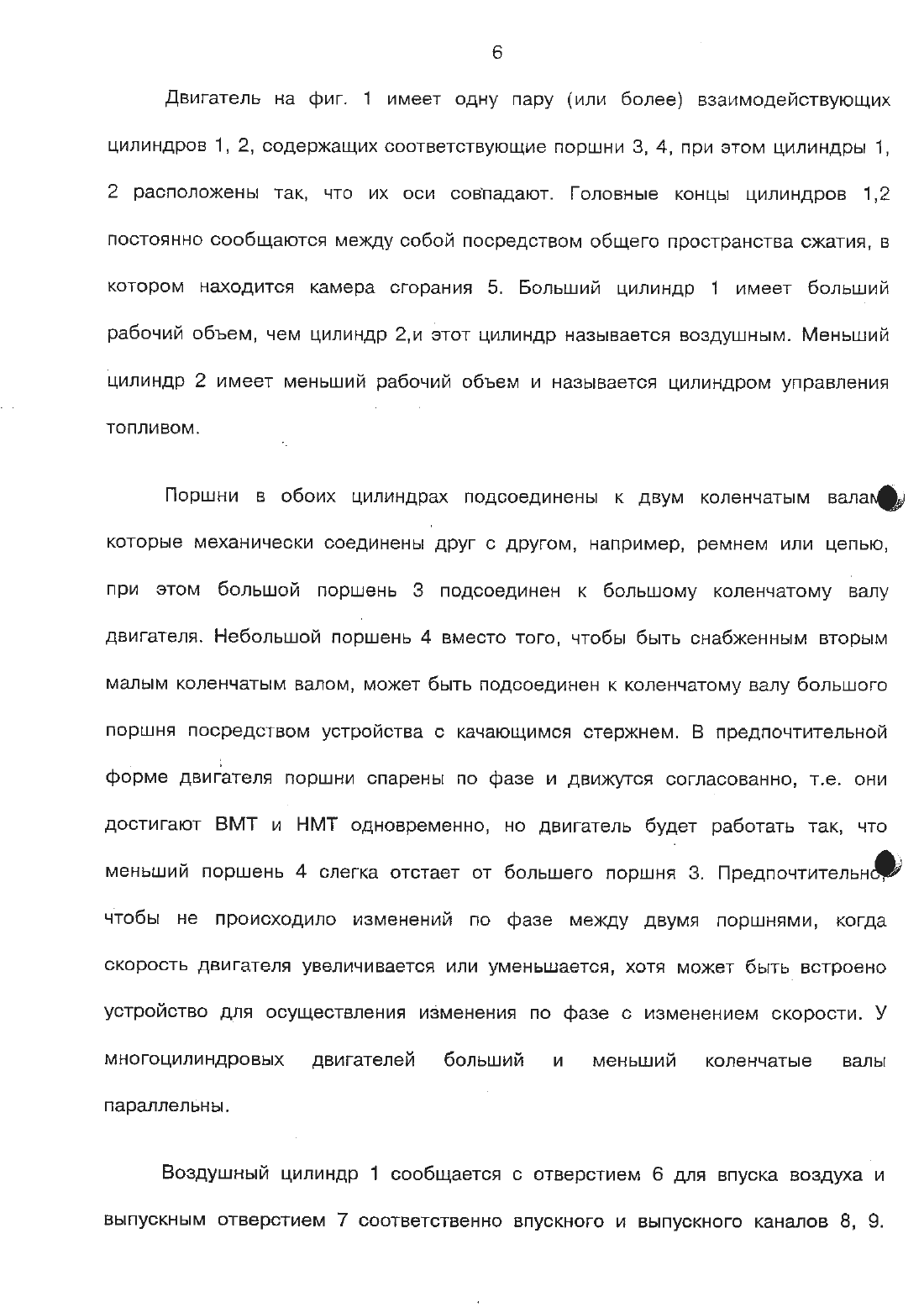 6

Двигатель на фиг. 1 имеет одну пару (или более) взаимодействующих цилиндров 1, 2, содержащих соответствующие поршни 3, 4, при этом цилиндры 1, 2 расположены так, что их оси совпадают. Головные концы цилиндров 1,2 постоянно сообщаются между собой посредством общего пространства сжатия, в котором находится камера сгорания 5. Больший цилиндр 1 имеет больший рабочий объем, чем цилиндр 2,и этот цилиндр называется воздушным. Меньший цилиндр 2 имеет меньший рабочий объем и называется цилиндром управления топливом.

Поршни в обоих цилиндрах подсоединены к двум коленчатым валам, которые механически соединены друг с другом, например, ремнем или цепью, при этом большой поршень 3 подсоединен к большому коленчатому валу двигателя. Небольшой поршень 4 вместо того, чтобы быть снабженным вторым малым коленчатым валом, может быть подсоединен к коленчатому валу большого поршня посредством устройства с качающимся стержнем. В предпочтительной форме двигателя поршни спарены по фазе и движутся согласованно, т.е. они достигают ВМТ и НМТ одновременно, но двигатель будет работать так, что меньший поршень 4 слегка отстает от большего поршня 3. Предпочтительно, чтобы не происходило изменений по фазе между двумя поршнями, когда скорость двигателя увеличивается или уменьшается, хотя может быть встроено устройство для осуществления изменения по фазе с изменением скорости. У многоцилиндровых двигателей больший и меньший коленчатые валы параллельны.

Воздушный цилиндр 1 сообщается с отверстием 6 для впуска воздуха и выпускным отверстием 7 соответственно впускного и выпускного каналов 8, 9.